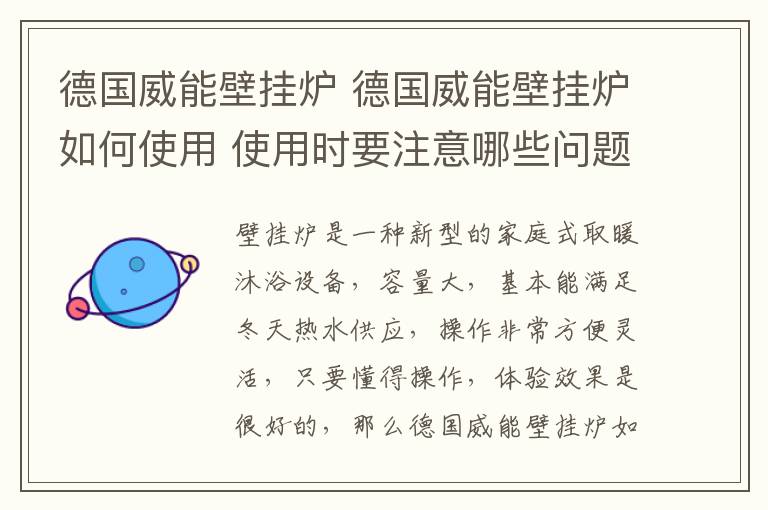 德国威能壁挂炉 德国威能壁挂炉如何使用 使用时要注意哪些问题

壁挂炉是一种新型的家庭式取暖沐浴设备，容量大，基本能满足冬天热水供应，操作非常方便灵活，只要懂得操作，体验效果是很好的，那么德国威能壁挂炉如